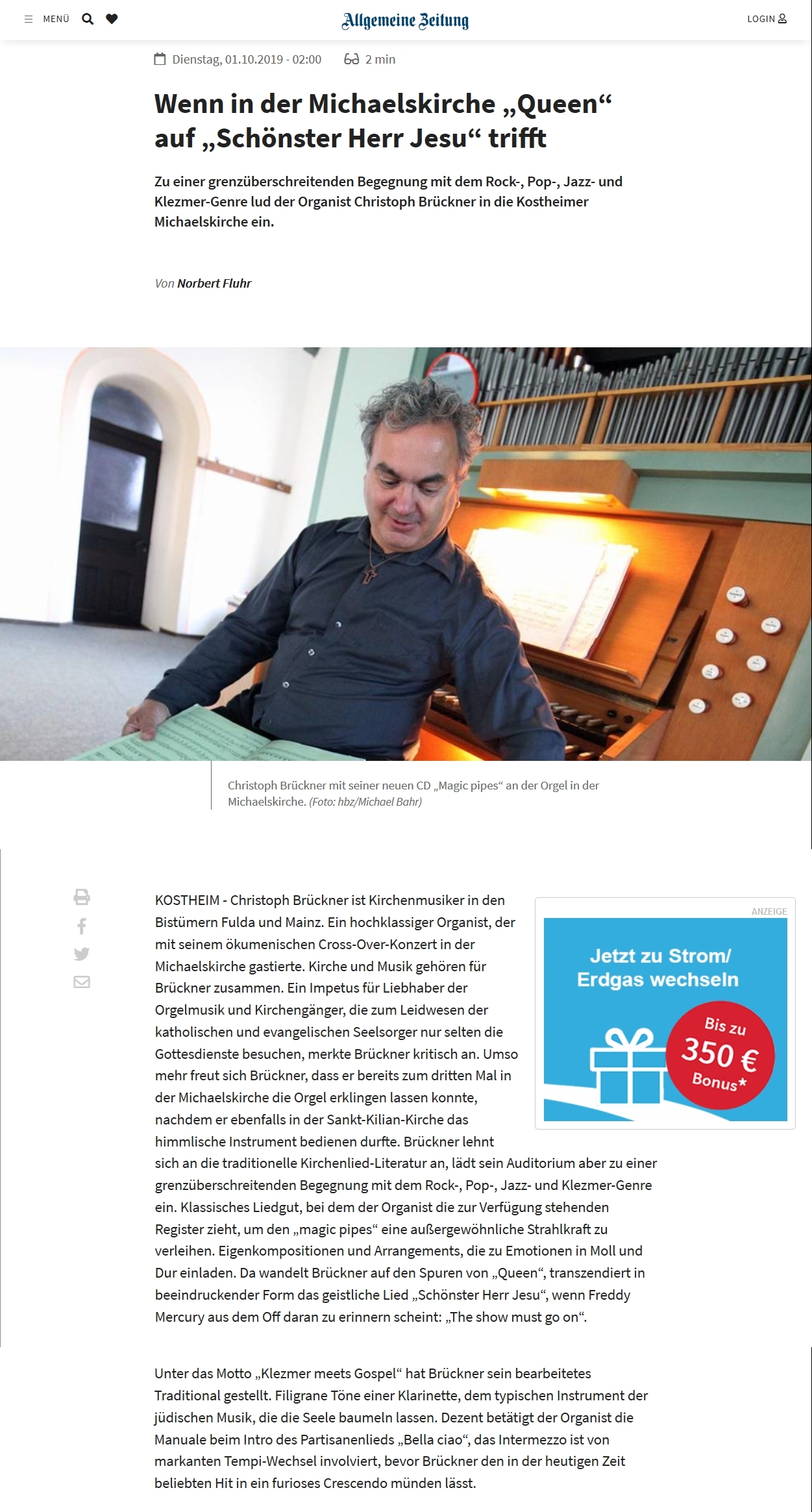 MENÜ

Allgemeine Zeitung

LOGIN

Dienstag, 01.10.2019 - 02:00 2 min

Wenn in der Michaelskirche „Queen“ auf „Schönster Herr Jesu“ trifft

Zu einer grenzüberschreitenden Begegnung mit dem Rock-, Pop-, Jazz- und Klezmer-Genre lud der Organist Christoph Brückner in die Kostheimer Michaelskirche ein.

Von Norbert Fluhr

Christoph Brückner mit seiner neuen CD „Magic pipes“ an der Orgel in der Michaelskirche. (Foto: hbz/Michael Bahr)

KOSTHEIM - Christoph Brückner ist Kirchenmusiker in den Bistümern Fulda und Mainz. Ein hochklassiger Organist, der mit seinem ökumenischen Cross-Over-Konzert in der Michaelskirche gastierte. Kirche und Musik gehören für Brückner zusammen. Ein Impetus für Liebhaber der Orgelmusik und Kirchengänger, die zum Leidwesen der katholischen und evangelischen Seelsorger nur selten die Gottesdienste besuchen, merkte Brückner kritisch an. Umso mehr freut sich Brückner, dass er bereits zum dritten Mal in der Michaelskirche die Orgel erklingen lassen konnte, nachdem er ebenfalls in der Sankt-Kilian-Kirche das himmlische Instrument bedienen durfte. Brückner lehnt sich an die traditionelle Kirchenlied-Literatur an, lädt sein Auditorium aber zu einer grenzüberschreitenden Begegnung mit dem Rock-, Pop-, Jazz- und Klezmer-Genre ein. Klassisches Liedgut, bei dem der Organist die zur Verfügung stehenden Register zieht, um den „magic pipes“ eine außergewöhnliche Strahlkraft zu verleihen. Eigenkompositionen und Arrangements, die zu Emotionen in Moll und Dur einladen. Da wandelt Brückner auf den Spuren von „Queen“, transzendiert in beeindruckender Form das geistliche Lied „Schönster Herr Jesu“, wenn Freddy Mercury aus dem Off daran zu erinnern scheint: „The show must go on“.

ANZEIGE
Jetzt zu Strom/ Erdgas wechseln
Bis zu 350 € Bonus*

Unter das Motto „Klezmer meets Gospel“ hat Brückner sein bearbeitetes Traditional gestellt. Filigrane Töne einer Klarinette, dem typischen Instrument der jüdischen Musik, die die Seele baumeln lassen. Dezent betätigt der Organist die Manuale beim Intro des Partisanenlieds „Bella ciao“, das Intermezzo ist von markanten Tempi-Wechsel involviert, bevor Brückner den in der heutigen Zeit beliebten Hit in ein furioses Crescendo münden lässt.